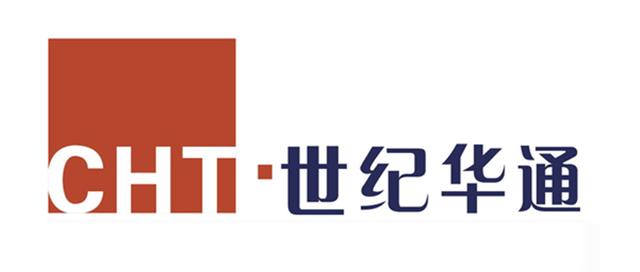 CHT·世纪华通